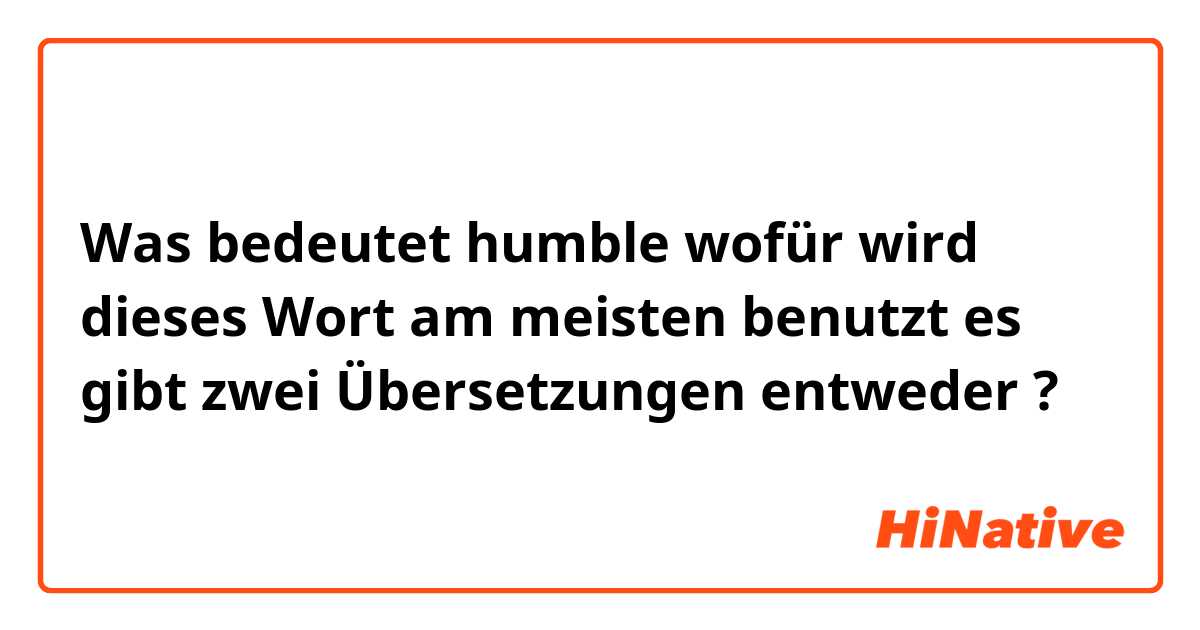 Was bedeutet humble wofür wird dieses Wort am meisten benutzt es gibt zwei Übersetzungen entweder ?

HiNative